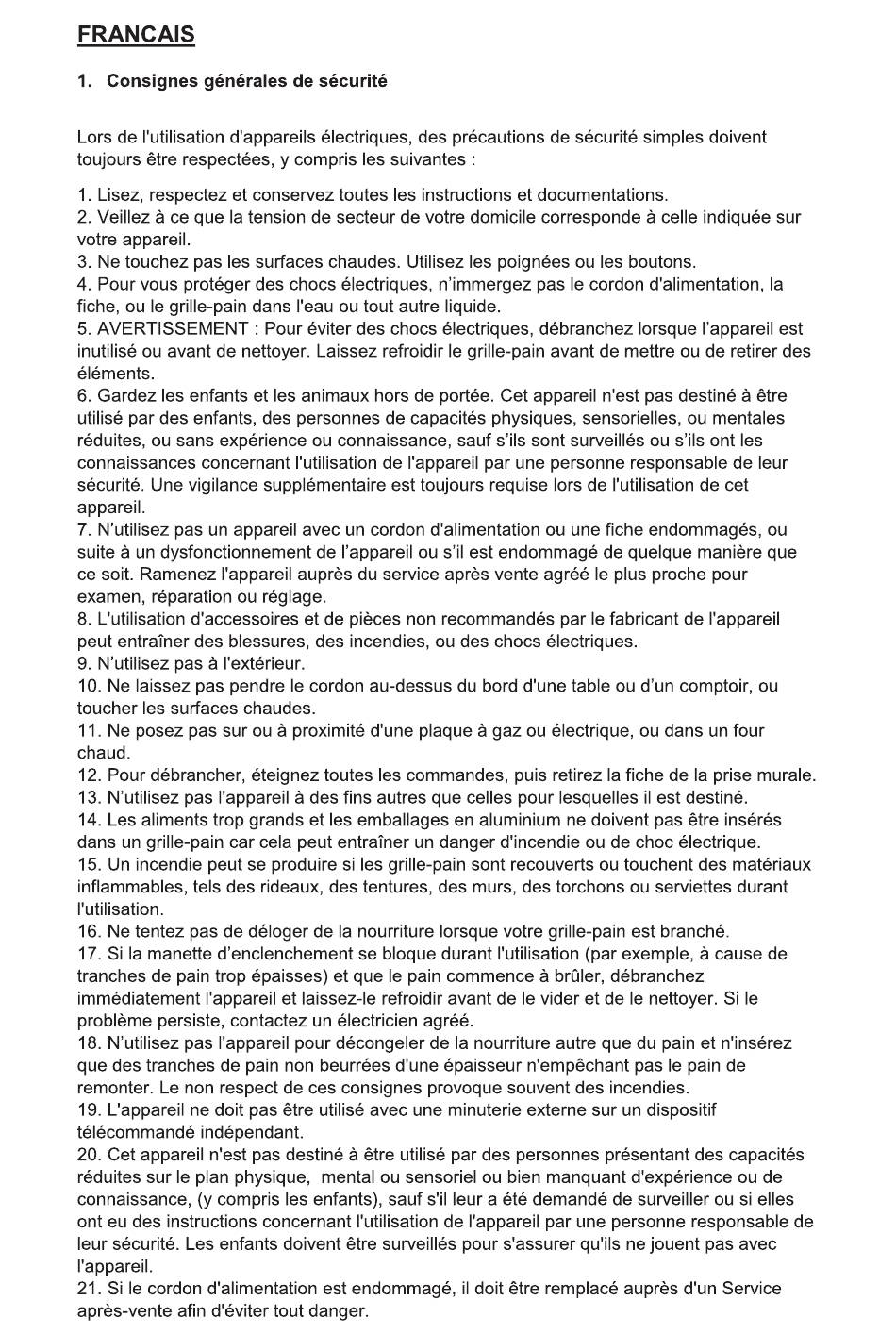 FRANCAIS

1. Consignes générales de sécurité

Lors de l'utilisation d'appareils électriques, des précautions de sécurité simples doivent toujours être respectées, y compris les suivantes :

1. Lisez, respectez et conservez toutes les instructions et documentations.
2. Veillez à ce que la tension de secteur de votre domicile corresponde à celle indiquée sur votre appareil.
3. Ne touchez pas les surfaces chaudes. Utilisez les poignées ou les boutons.
4. Pour vous protéger des chocs électriques, n'immergez pas le cordon d'alimentation, la fiche, ou le grille-pain dans l'eau ou tout autre liquide.
5. AVERTISSEMENT : Pour éviter des chocs électriques, débranchez lorsque l'appareil est inutilisé ou avant de nettoyer. Laissez refroidir le grille-pain avant de mettre ou de retirer des éléments.
6. Gardez les enfants et les animaux hors de portée. Cet appareil n'est pas destiné à être utilisé par des enfants, des personnes de capacités physiques, sensorielles, ou mentales réduites, ou sans expérience ou connaissance, sauf s'ils sont surveillés ou s'ils ont les connaissances concernant l'utilisation de l'appareil par une personne responsable de leur sécurité. Une vigilance supplémentaire est toujours requise lors de l'utilisation de cet appareil.
7. N'utilisez pas un appareil avec un cordon d'alimentation ou une fiche endommagés, ou suite à un dysfonctionnement de l'appareil ou s'il est endommagé de quelque manière que ce soit. Ramenez l'appareil auprès du service après vente agréé le plus proche pour examen, réparation ou réglage.
8. L'utilisation d'accessoires et de pièces non recommandés par le fabricant de l'appareil peut entraîner des blessures, des incendies, ou des chocs électriques.
9. N'utilisez pas à l'extérieur.
10. Ne laissez pas pendre le cordon au-dessus du bord d'une table ou d'un comptoir, ou toucher les surfaces chaudes.
11. Ne posez pas sur ou à proximité d'une plaque à gaz ou électrique, ou dans un four chaud.
12. Pour débrancher, éteignez toutes les commandes, puis retirez la fiche de la prise murale.
13. N'utilisez pas l'appareil à des fins autres que celles pour lesquelles il est destiné.
14. Les aliments trop grands et les emballages en aluminium ne doivent pas être insérés dans un grille-pain car cela peut entraîner un danger d'incendie ou de choc électrique.
15. Un incendie peut se produire si les grille-pain sont recouverts ou touchent des matériaux inflammables, tels des rideaux, des tentures, des murs, des torchons ou serviettes durant l'utilisation.
16. Ne tentez pas de déloger de la nourriture lorsque votre grille-pain est branché.
17. Si la manette d'enclenchement se bloque durant l'utilisation (par exemple, à cause de tranches de pain trop épaisses) et que le pain commence à brûler, débranchez immédiatement l'appareil et laissez-le refroidir avant de le vider et de le nettoyer. Si le problème persiste, contactez un électricien agréé.
18. N'utilisez pas l'appareil pour décongeler de la nourriture autre que du pain et n'insérez que des tranches de pain non beurrées d'une épaisseur n'empêchant pas le pain de remonter. Le non respect de ces consignes provoque souvent des incendies.
19. L'appareil ne doit pas être utilisé avec une minuterie externe sur un dispositif télécommandé indépendant.
20. Cet appareil n'est pas destiné à être utilisé par des personnes présentant des capacités réduites sur le plan physique, mental ou sensoriel ou bien manquant d'expérience ou de connaissance, (y compris les enfants), sauf s'il leur a été demandé de surveiller ou si elles ont eu des instructions concernant l'utilisation de l'appareil par une personne responsable de leur sécurité. Les enfants doivent être surveillés pour s'assurer qu'ils ne jouent pas avec l'appareil.
21. Si le cordon d'alimentation est endommagé, il doit être remplacé auprès d'un Service après-vente afin d'éviter tout danger.